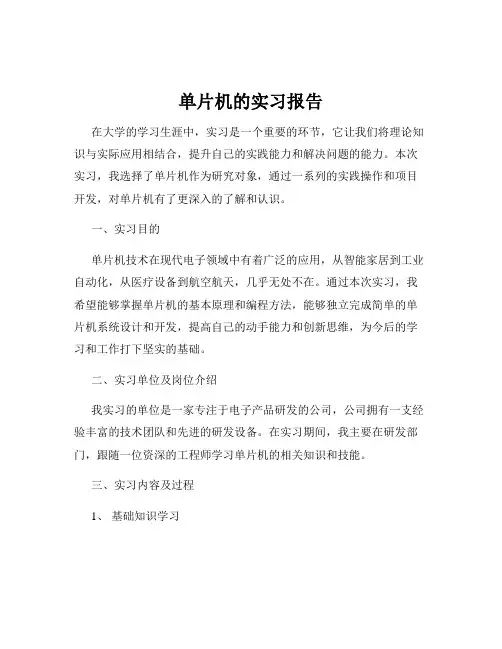 单片机的实习报告

在大学的学习生涯中，实习是一个重要的环节，它让我们将理论知识与实际应用相结合，提升自己的实践能力和解决问题的能力。本次实习，我选择了单片机作为研究对象，通过一系列的实践操作和项目开发，对单片机有了更深入的了解和认识。

一、实习目的

单片机技术在现代电子领域中有着广泛的应用，从智能家居到工业自动化，从医疗设备到航空航天，几乎无处不在。通过本次实习，我希望能够掌握单片机的基本原理和编程方法，能够独立完成简单的单片机系统设计和开发，提高自己的动手能力和创新思维，为今后的学习和工作打下坚实的基础。

二、实习单位及岗位介绍

我实习的单位是一家专注于电子产品研发的公司，公司拥有一支经验丰富的技术团队和先进的研发设备。在实习期间，我主要在研发部门，跟随一位资深的工程师学习单片机的相关知识和技能。

三、实习内容及过程

1、 基础知识学习